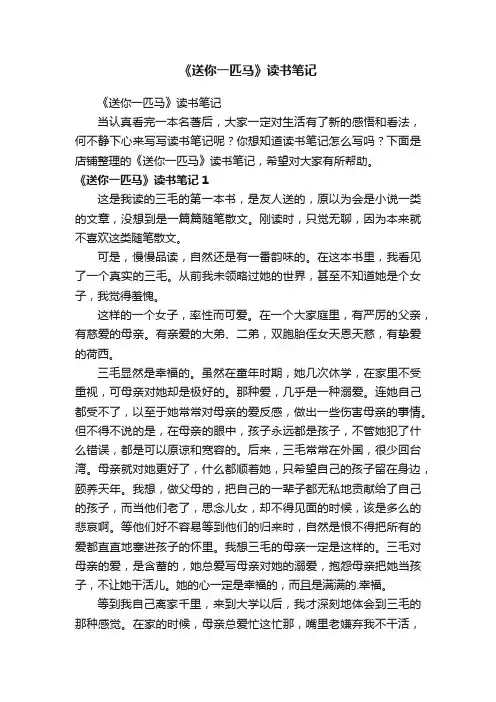 《送你一匹马》读书笔记

《送你一匹马》读书笔记

当认真看完一本名著后，大家一定对生活有了新的感悟和看法，何不静下心来写写读书笔记呢？你想知道读书笔记怎么写吗？下面是店铺整理的《送你一匹马》读书笔记，希望对大家有所帮助。

《送你一匹马》读书笔记 1

这是我读的三毛的第一本书，是友人送的，原以为会是小说一类的文章，没想到是一篇篇随笔散文。刚读时，只觉无聊，因为本来就不喜欢这类随笔散文。

可是，慢慢品读，自然还是有一番韵味的。在这本书里，我看见了一个真实的三毛。从前我未领略过她的世界，甚至不知道她是个女子，我觉得羞愧。

这样的一个女子，率性而可爱。在一个大家庭里，有严厉的父亲，有慈爱的母亲。有亲爱的大弟、二弟，双胞胎侄女天恩天慈，有挚爱的荷西。

三毛显然是幸福的。虽然在童年时期，她几次休学，在家里不受重视，可母亲对她却是极好的。那种爱，几乎是一种溺爱。连她自己都受不了，以至于她常常对母亲的爱反感，做出一些伤害母亲的事情。但不得不说的是，在母亲的眼中，孩子永远都是孩子，不管她犯了什么错误，都是可以原谅和宽容的。后来，三毛常常在外国，很少回台湾。母亲就对她更好了，什么都顺着她，只希望自己的孩子留在身边，颐养天年。我想，做父母的，把自己的一辈子都无私地贡献给了自己的孩子，而当他们老了，思念儿女，却不得见面的时候，该是多么的悲哀啊。等他们好不容易等到他们的归来时，自然是恨不得把所有的爱都直直地塞进孩子的怀里。我想三毛的母亲一定是这样的。三毛对母亲的爱，是含蓄的，她总爱写母亲对她的溺爱，抱怨母亲把她当孩子，不让她干活儿。她的心一定是幸福的，而且是满满的.幸福。

等到我自己离家千里，来到大学以后，我才深刻地体会到三毛的那种感觉。在家的时候，母亲总爱忙这忙那，嘴里老嫌弃我不干活，